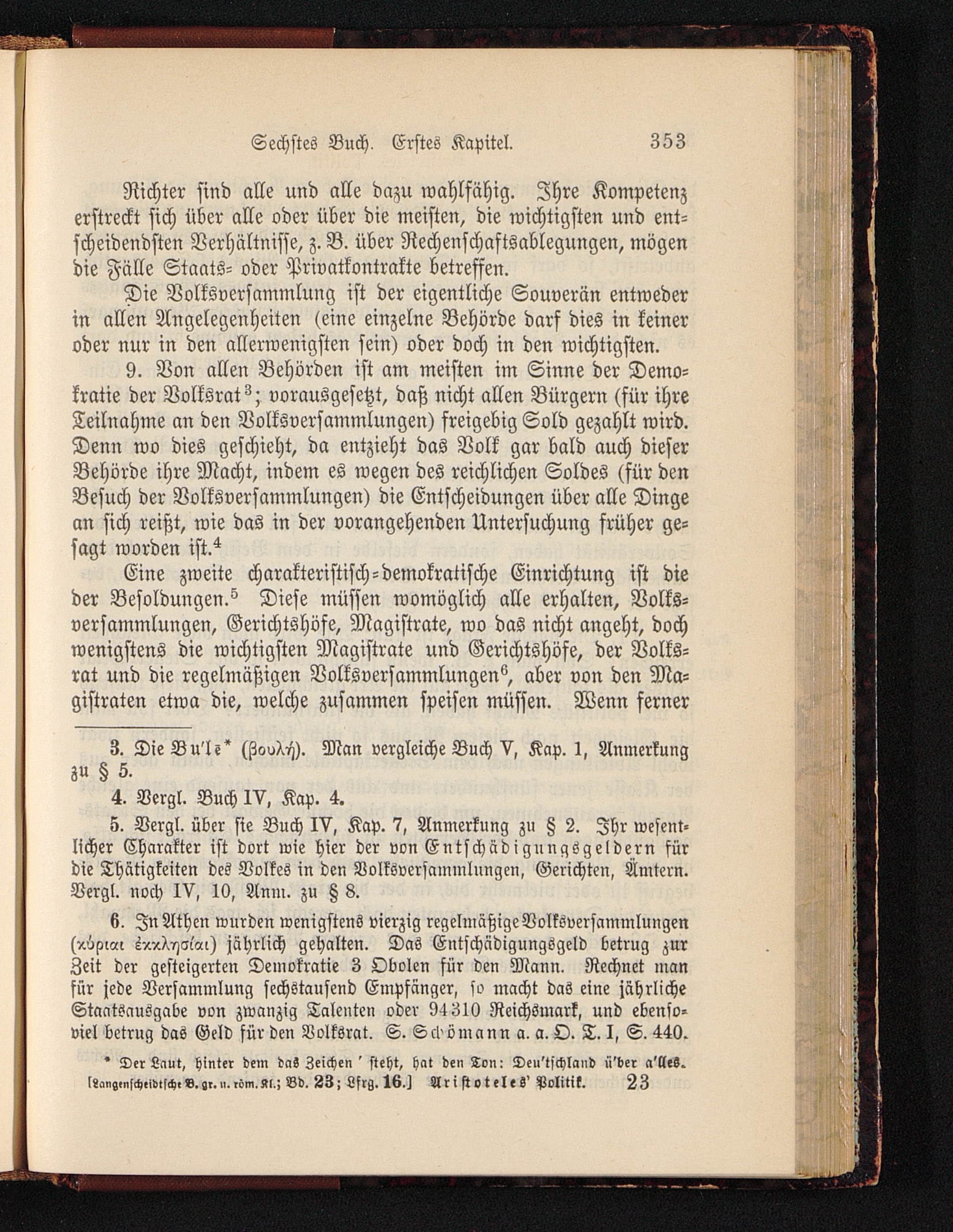 Sechstes Buch. Erstes Kapitel. 353

Richter sind alle und alle dazu wahlfähig. Ihre Kompetenz erstreckt sich über alle oder über die meisten, die wichtigsten und entscheidendsten Verhältnisse, z. B. über Rechenschaftsablegungen, mögen die Fälle Staats- oder Privatkontrakte betreffen.

Die Volksversammlung ist der eigentliche Souverän entweder in allen Angelegenheiten (eine einzelne Behörde darf dies in keiner oder nur in den allerwenigsten sein) oder doch in den wichtigsten.

9. Von allen Behörden ist am meisten im Sinne der Demokratie der Volksrat$^3$; vorausgesetzt, daß nicht allen Bürgern (für ihre Teilnahme an den Volksversammlungen) freigebig Sold gezahlt wird. Denn wo dies geschieht, da entzieht das Volk gar bald auch dieser Behörde ihre Macht, indem es wegen des reichlichen Soldes (für den Besuch der Volksversammlungen) die Entscheidungen über alle Dinge an sich reißt, wie das in der vorangehenden Untersuchung früher gesagt worden ist.$^4$

Eine zweite charakteristisch-demokratische Einrichtung ist die der Besoldungen.$^5$ Diese müssen womöglich alle erhalten, Volksversammlungen, Gerichtshöfe, Magistrate, wo das nicht angeht, doch wenigstens die wichtigsten Magistrate und Gerichtshöfe, der Volksrat und die regelmäßigen Volksversammlungen$^6$, aber von den Magistraten etwa die, welche zusammen speisen müssen. Wenn ferner

3. Die Bu'lē* (βουλή). Man vergleiche Buch V, Kap. 1, Anmerkung zu § 5.

4. Vergl. Buch IV, Kap. 4.

5. Vergl. über sie Buch IV, Kap. 7, Anmerkung zu § 2. Ihr wesentlicher Charakter ist dort wie hier der von Entschädigungsgeldern für die Thätigkeiten des Volkes in den Volksversammlungen, Gerichten, Ämtern. Vergl. noch IV, 10, Anm. zu § 8.

6. In Athen wurden wenigstens vierzig regelmäßige Volksversammlungen (κύριαι ἐκκλησίαι) jährlich gehalten. Das Entschädigungsgeld betrug zur Zeit der gesteigerten Demokratie 3 Obolen für den Mann. Rechnet man für jede Versammlung sechstausend Empfänger, so macht das eine jährliche Staatsausgabe von zwanzig Talenten oder 94310 Reichsmark, und ebensoviel betrug das Geld für den Volksrat. S. Schömann a. a. O. T. I, S. 440.

* Der Laut, hinter dem das Zeichen ' steht, hat den Ton: Deu'tschland ü'ber a'lles.
[Langenscheidtsche B. gr. u. röm. Kl.; Bd. 23; Lfrg. 16.] Aristoteles' Politik. 23